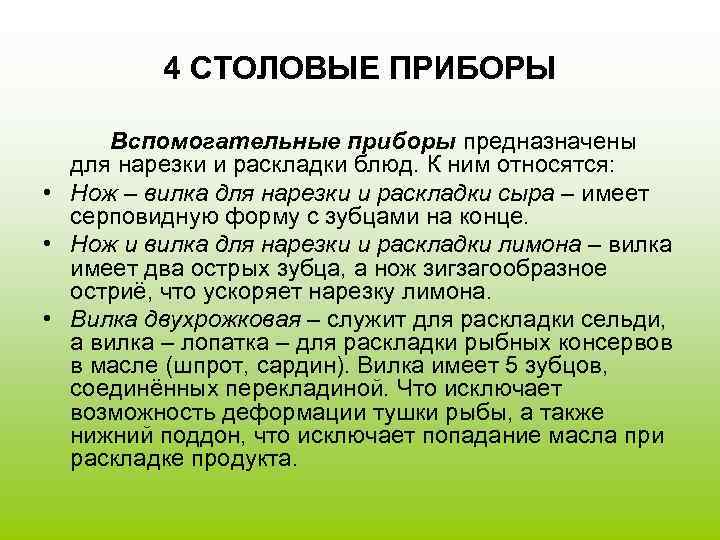 4 СТОЛОВЫЕ ПРИБОРЫ

Вспомогательные приборы предназначены для нарезки и раскладки блюд. К ним относятся:

• Нож – вилка для нарезки и раскладки сыра – имеет серповидную форму с зубцами на конце.
• Нож и вилка для нарезки и раскладки лимона – вилка имеет два острых зубца, а нож зигзагообразное остриё, что ускоряет нарезку лимона.
• Вилка двухрожковая – служит для раскладки сельди, а вилка – лопатка – для раскладки рыбных консервов в масле (шпрот, сардин). Вилка имеет 5 зубцов, соединённых перекладиной. Что исключает возможность деформации тушки рыбы, а также нижний поддон, что исключает попадание масла при раскладке продукта.